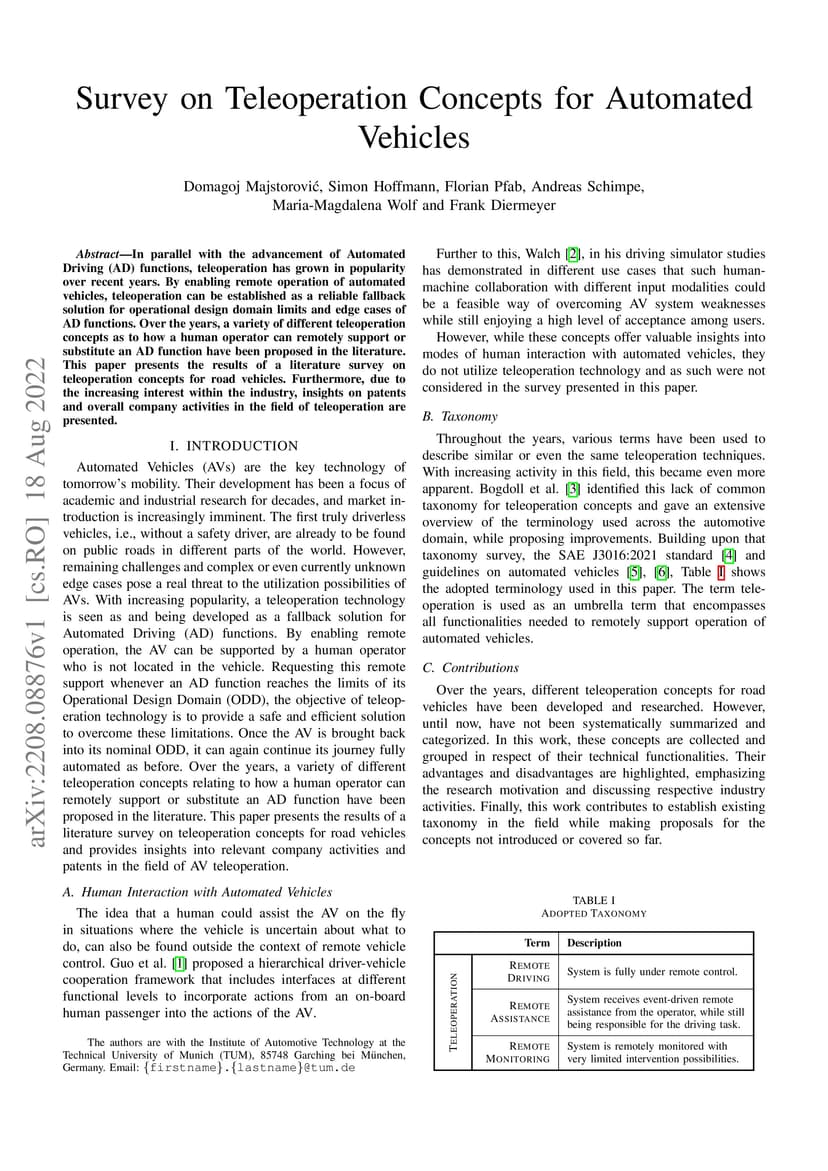 Survey on Teleoperation Concepts for Automated Vehicles

Domagoj Majstorović, Simon Hoffmann, Florian Pfab, Andreas Schimpe, Maria-Magdalena Wolf and Frank Diermeyer

arXiv:2208.08876v1 [cs.RO] 18 Aug 2022

Abstract—In parallel with the advancement of Automated Driving (AD) functions, teleoperation has grown in popularity over recent years. By enabling remote operation of automated vehicles, teleoperation can be established as a reliable fallback solution for operational design domain limits and edge cases of AD functions. Over the years, a variety of different teleoperation concepts as to how a human operator can remotely support or substitute an AD function have been proposed in the literature. This paper presents the results of a literature survey on teleoperation concepts for road vehicles. Furthermore, due to the increasing interest within the industry, insights on patents and overall company activities in the field of teleoperation are presented.

I. INTRODUCTION

Automated Vehicles (AVs) are the key technology of tomorrow's mobility. Their development has been a focus of academic and industrial research for decades, and market introduction is increasingly imminent. The first truly driverless vehicles, i.e., without a safety driver, are already to be found on public roads in different parts of the world. However, remaining challenges and complex or even currently unknown edge cases pose a real threat to the utilization possibilities of AVs. With increasing popularity, a teleoperation technology is seen as and being developed as a fallback solution for Automated Driving (AD) functions. By enabling remote operation, the AV can be supported by a human operator who is not located in the vehicle. Requesting this remote support whenever an AD function reaches the limits of its Operational Design Domain (ODD), the objective of teleoperation technology is to provide a safe and efficient solution to overcome these limitations. Once the AV is brought back into its nominal ODD, it can again continue its journey fully automated as before. Over the years, a variety of different teleoperation concepts relating to how a human operator can remotely support or substitute an AD function have been proposed in the literature. This paper presents the results of a literature survey on teleoperation concepts for road vehicles and provides insights into relevant company activities and patents in the field of AV teleoperation.

A. Human Interaction with Automated Vehicles

The idea that a human could assist the AV on the fly in situations where the vehicle is uncertain about what to do, can also be found outside the context of remote vehicle control. Guo et al. [1] proposed a hierarchical driver-vehicle cooperation framework that includes interfaces at different functional levels to incorporate actions from an on-board human passenger into the actions of the AV.

The authors are with the Institute of Automotive Technology at the Technical University of Munich (TUM), 85748 Garching bei München, Germany. Email: {firstname}.{lastname}@tum.de

Further to this, Walch [2], in his driving simulator studies has demonstrated in different use cases that such human-machine collaboration with different input modalities could be a feasible way of overcoming AV system weaknesses while still enjoying a high level of acceptance among users.

However, while these concepts offer valuable insights into modes of human interaction with automated vehicles, they do not utilize teleoperation technology and as such were not considered in the survey presented in this paper.

B. Taxonomy

Throughout the years, various terms have been used to describe similar or even the same teleoperation techniques. With increasing activity in this field, this became even more apparent. Bogdoll et al. [3] identified this lack of common taxonomy for teleoperation concepts and gave an extensive overview of the terminology used across the automotive domain, while proposing improvements. Building upon that taxonomy survey, the SAE J3016:2021 standard [4] and guidelines on automated vehicles [5], [6], Table I shows the adopted terminology used in this paper. The term teleoperation is used as an umbrella term that encompasses all functionalities needed to remotely support operation of automated vehicles.

C. Contributions

Over the years, different teleoperation concepts for road vehicles have been developed and researched. However, until now, have not been systematically summarized and categorized. In this work, these concepts are collected and grouped in respect of their technical functionalities. Their advantages and disadvantages are highlighted, emphasizing the research motivation and discussing respective industry activities. Finally, this work contributes to establish existing taxonomy in the field while making proposals for the concepts not introduced or covered so far.

TABLE I
ADOPTED TAXONOMY

| | Term | Description |
|---|---|---|
| TELEOPERATION | REMOTE DRIVING | System is fully under remote control. |
| | REMOTE ASSISTANCE | System receives event-driven remote assistance from the operator, while still being responsible for the driving task. |
| | REMOTE MONITORING | System is remotely monitored with very limited intervention possibilities. |